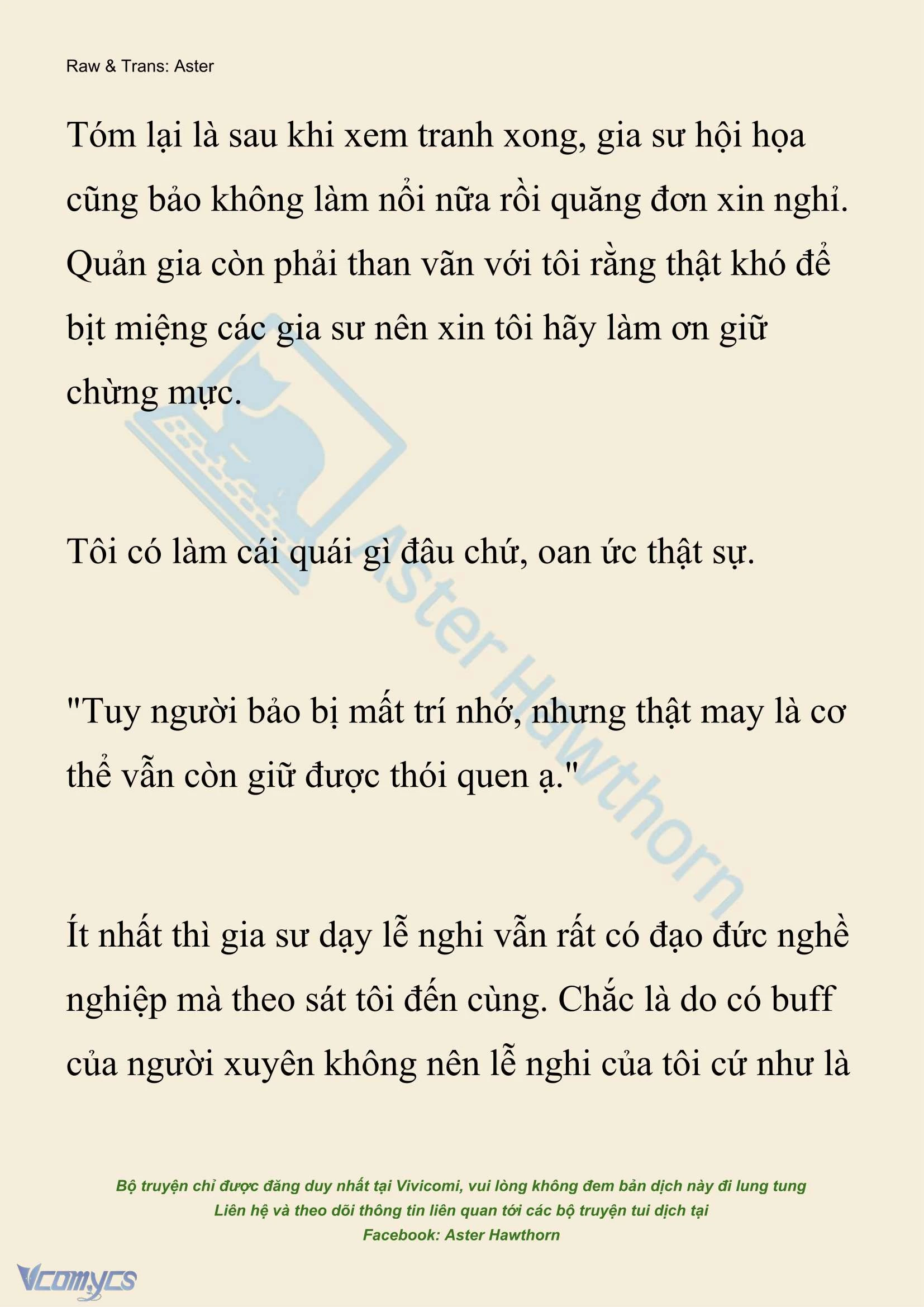 Raw & Trans: Aster

Tóm lại là sau khi xem tranh xong, gia sư hội họa cũng bảo không làm nổi nữa rồi quăng đơn xin nghỉ. Quản gia còn phải than vãn với tôi rằng thật khó để bịt miệng các gia sư nên xin tôi hãy làm ơn giữ chừng mực.

Tôi có làm cái quái gì đâu chứ, oan ức thật sự.

"Tuy người bảo bị mất trí nhớ, nhưng thật may là cơ thể vẫn còn giữ được thói quen ạ."

Ít nhất thì gia sư dạy lễ nghi vẫn rất có đạo đức nghề nghiệp mà theo sát tôi đến cùng. Chắc là do có buff của người xuyên không nên lễ nghi của tôi cứ như là

Aster Hawthorn

Bộ truyện chỉ được đăng duy nhất tại Vivicomi, vui lòng không đem bản dịch này đi lung tung
Liên hệ và theo dõi thông tin liên quan tới các bộ truyện tui dịch tại
Facebook: Aster Hawthorn

Vcomycs